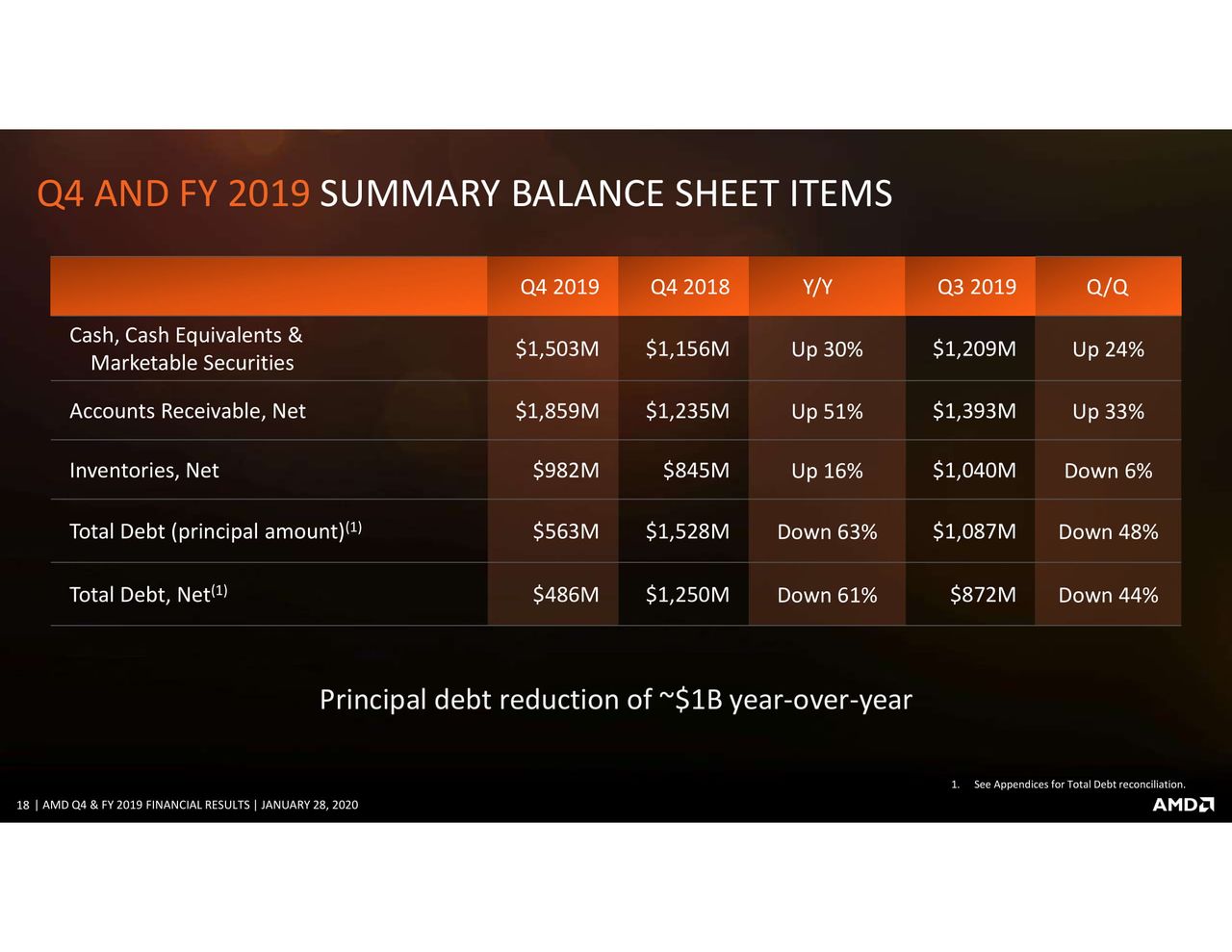 Q4 AND FY 2019 SUMMARY BALANCE SHEET ITEMS

| | Q4 2019 | Q4 2018 | Y/Y | Q3 2019 | Q/Q |
|---|---|---|---|---|---|
| Cash, Cash Equivalents & Marketable Securities | \$1,503M | \$1,156M | Up 30% | \$1,209M | Up 24% |
| Accounts Receivable, Net | \$1,859M | \$1,235M | Up 51% | \$1,393M | Up 33% |
| Inventories, Net | \$982M | \$845M | Up 16% | \$1,040M | Down 6% |
| Total Debt (principal amount)$^{(1)}$ | \$563M | \$1,528M | Down 63% | \$1,087M | Down 48% |
| Total Debt, Net$^{(1)}$ | \$486M | \$1,250M | Down 61% | \$872M | Down 44% |

Principal debt reduction of ~\$1B year-over-year

1. See Appendices for Total Debt reconciliation.

18 | AMD Q4 & FY 2019 FINANCIAL RESULTS | JANUARY 28, 2020

AMD